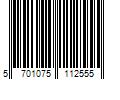 5 701075 112555